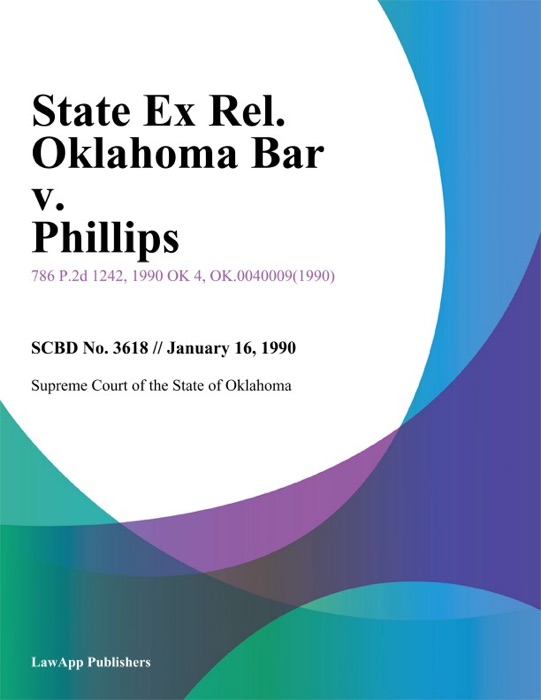 State Ex Rel. Oklahoma Bar v. Phillips

786 P.2d 1242, 1990 OK 4, OK.0040009(1990)

SCBD No. 3618 // January 16, 1990

Supreme Court of the State of Oklahoma

LawApp Publishers